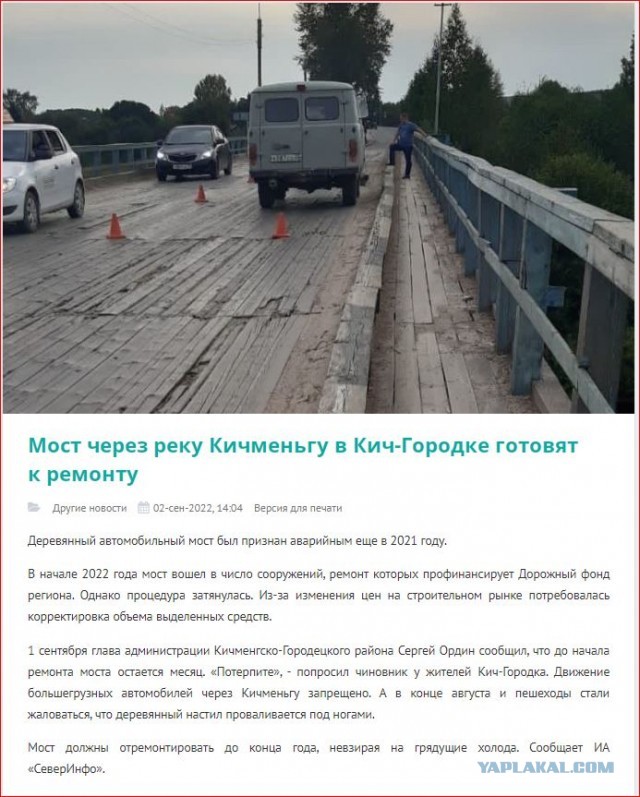 Мост через реку Кичменьгу в Кич-Городке готовят к ремонту

Другие новости 02-сен-2022, 14:04 Версия для печати

Деревянный автомобильный мост был признан аварийным еще в 2021 году.

В начале 2022 года мост вошел в число сооружений, ремонт которых профинансирует Дорожный фонд региона. Однако процедура затянулась. Из-за изменения цен на строительном рынке потребовалась корректировка объема выделенных средств.

1 сентября глава администрации Кичменгско-Городецкого района Сергей Ордин сообщил, что до начала ремонта моста остается месяц. «Потерпите», - попросил чиновник у жителей Кич-Городка. Движение большегрузных автомобилей через Кичменьгу запрещено. А в конце августа и пешеходы стали жаловаться, что деревянный настил проваливается под ногами.

Мост должны отремонтировать до конца года, невзирая на грядущие холода. Сообщает ИА «СеверИнфо».

YAPLAKAL.COM